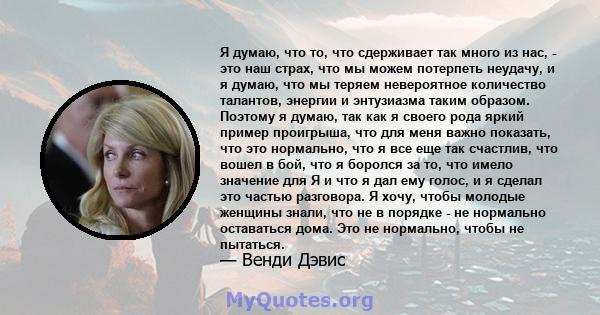 Я думаю, что то, что сдерживает так много из нас, - это наш страх, что мы можем потерпеть неудачу, и я думаю, что мы теряем невероятное количество талантов, энергии и энтузиазма таким образом. Поэтому я думаю, так как я своего рода яркий пример проигрыша, что для меня важно показать, что это нормально, что я все еще так счастлив, что вошел в бой, что я боролся за то, что имело значение для Я и что я дал ему голос, и я сделал это частью разговора. Я хочу, чтобы молодые женщины знали, что не в порядке - не нормально оставаться дома. Это не нормально, чтобы не пытаться.
— Венди Дэвис

MyQuotes.org